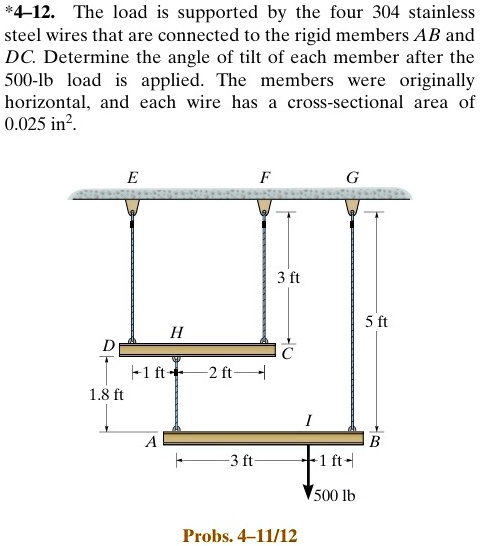 *4–12. The load is supported by the four 304 stainless steel wires that are connected to the rigid members $AB$ and $DC$. Determine the angle of tilt of each member after the 500-lb load is applied. The members were originally horizontal, and each wire has a cross-sectional area of 0.025 in$^2$.

E
F
G
3 ft
5 ft
H
D
C
1 ft
2 ft
1.8 ft
I
A
B
3 ft
1 ft
500 lb

Probs. 4–11/12